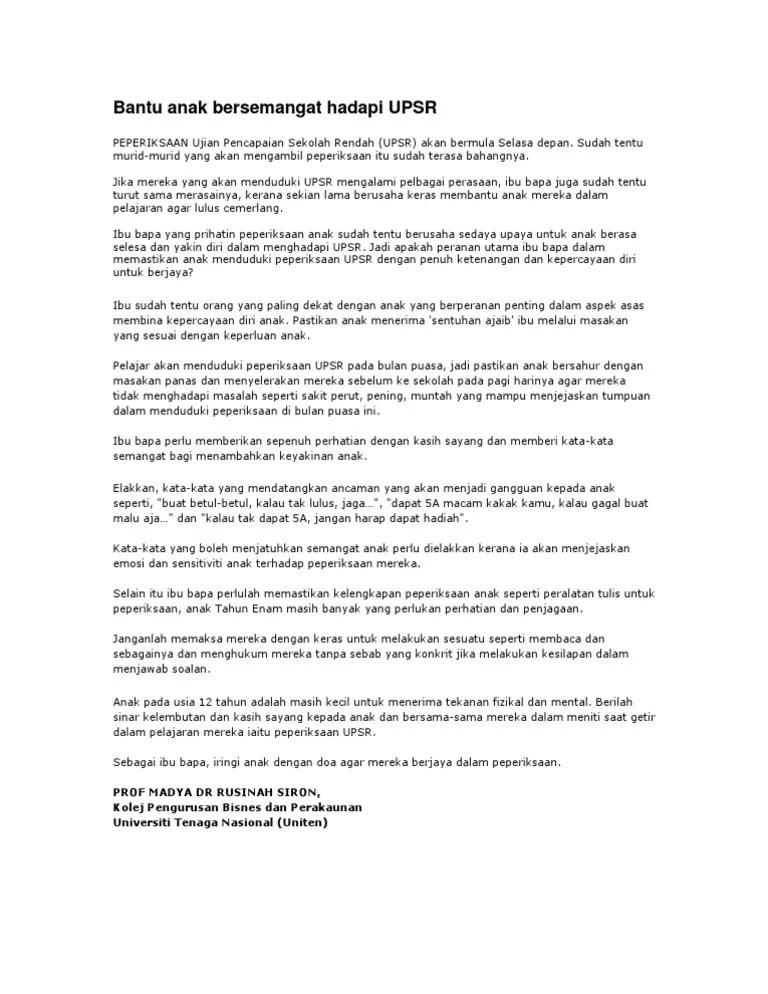 Bantu anak bersemangat hadapi UPSR

PEPERIKSAAN Ujian Pencapaian Sekolah Rendah (UPSR) akan bermula Selasa depan. Sudah tentu murid-murid yang akan mengambil peperiksaan itu sudah terasa bahangnya.

Jika mereka yang akan menduduki UPSR mengalami pelbagai perasaan, ibu bapa juga sudah tentu turut sama merasainya, kerana sekian lama berusaha keras membantu anak mereka dalam pelajaran agar lulus cemerlang.

Ibu bapa yang prihatin peperiksaan anak sudah tentu berusaha sedaya upaya untuk anak berasa selesa dan yakin diri dalam menghadapi UPSR. Jadi apakah peranan utama ibu bapa dalam memastikan anak menduduki peperiksaan UPSR dengan penuh ketenangan dan kepercayaan diri untuk berjaya?

Ibu sudah tentu orang yang paling dekat dengan anak yang berperanan penting dalam aspek asas membina kepercayaan diri anak. Pastikan anak menerima 'sentuhan ajaib' ibu melalui masakan yang sesuai dengan keperluan anak.

Pelajar akan menduduki peperiksaan UPSR pada bulan puasa, jadi pastikan anak bersahur dengan masakan panas dan menyelerakan mereka sebelum ke sekolah pada pagi harinya agar mereka tidak menghadapi masalah seperti sakit perut, pening, muntah yang mampu menjejaskan tumpuan dalam menduduki peperiksaan di bulan puasa ini.

Ibu bapa perlu memberikan sepenuh perhatian dengan kasih sayang dan memberi kata-kata semangat bagi menambahkan keyakinan anak.

Elakkan, kata-kata yang mendatangkan ancaman yang akan menjadi gangguan kepada anak seperti, "buat betul-betul, kalau tak lulus, jaga...", "dapat 5A macam kakak kamu, kalau gagal buat malu aja..." dan "kalau tak dapat 5A, jangan harap dapat hadiah".

Kata-kata yang boleh menjatuhkan semangat anak perlu dielakkan kerana ia akan menjejaskan emosi dan sensitiviti anak terhadap peperiksaan mereka.

Selain itu ibu bapa perlulah memastikan kelengkapan peperiksaan anak seperti peralatan tulis untuk peperiksaan, anak Tahun Enam masih banyak yang perlukan perhatian dan penjagaan.

Janganlah memaksa mereka dengan keras untuk melakukan sesuatu seperti membaca dan sebagainya dan menghukum mereka tanpa sebab yang konkrit jika melakukan kesilapan dalam menjawab soalan.

Anak pada usia 12 tahun adalah masih kecil untuk menerima tekanan fizikal dan mental. Berilah sinar kelembutan dan kasih sayang kepada anak dan bersama-sama mereka dalam meniti saat getir dalam pelajaran mereka iaitu peperiksaan UPSR.

Sebagai ibu bapa, iringi anak dengan doa agar mereka berjaya dalam peperiksaan.

PROF MADYA DR RUSINAH SIRON,
Kolej Pengurusan Bisnes dan Perakaunan
Universiti Tenaga Nasional (Uniten)